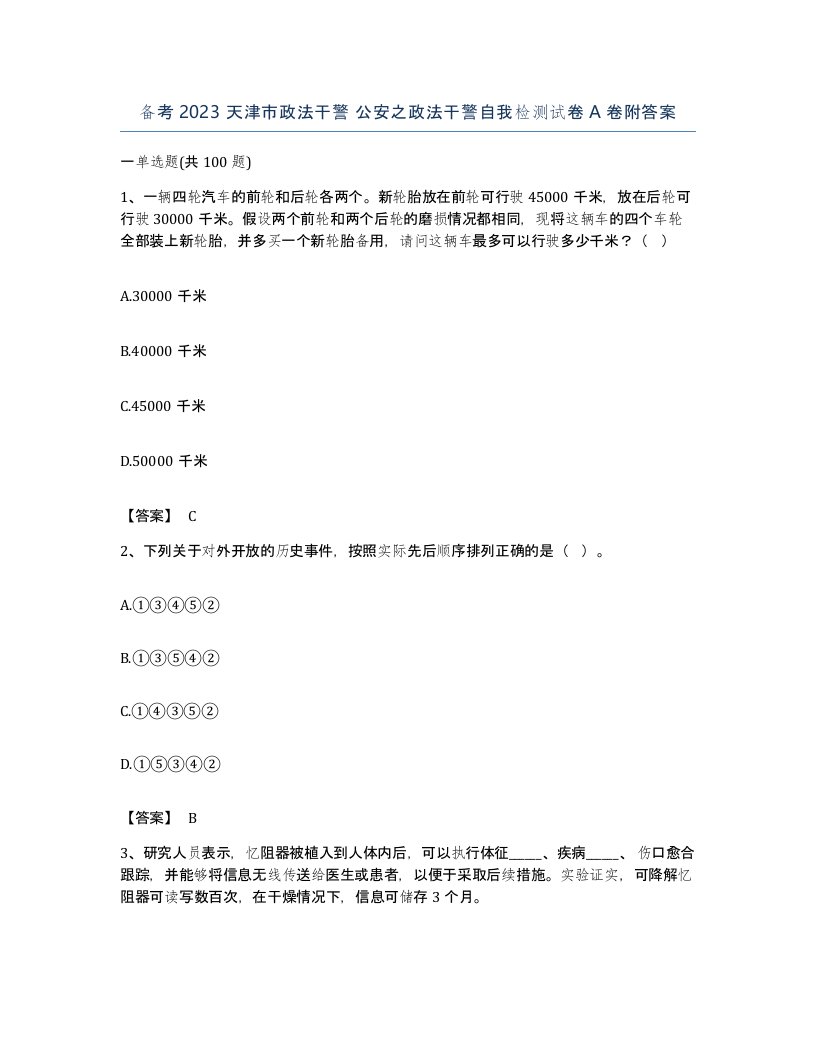 备考 2023 天津市政法干警 公安之政法干警自我检测试卷 A 卷附答案

一单选题(共 100 题)

1、一辆四轮汽车的前轮和后轮各两个。新轮胎放在前轮可行驶 45000 千米，放在后轮可行驶 30000 千米。假设两个前轮和两个后轮的磨损情况都相同，现将这辆车的四个车轮全部装上新轮胎，并多买一个新轮胎备用，请问这辆车最多可以行驶多少千米？（ ）

A.30000 千米

B.40000 千米

C.45000 千米

D.50000 千米

【答案】 C

2、下列关于对外开放的历史事件，按照实际先后顺序排列正确的是（ ）。

A.①③④⑤②

B.①③⑤④②

C.①④③⑤②

D.①⑤③④②

【答案】 B

3、研究人员表示，忆阻器被植入到人体内后，可以执行体征_____、疾病_____、伤口愈合跟踪，并能够将信息无线传送给医生或患者，以便于采取后续措施。实验证实，可降解忆阻器可读写数百次，在干燥情况下，信息可储存 3 个月。